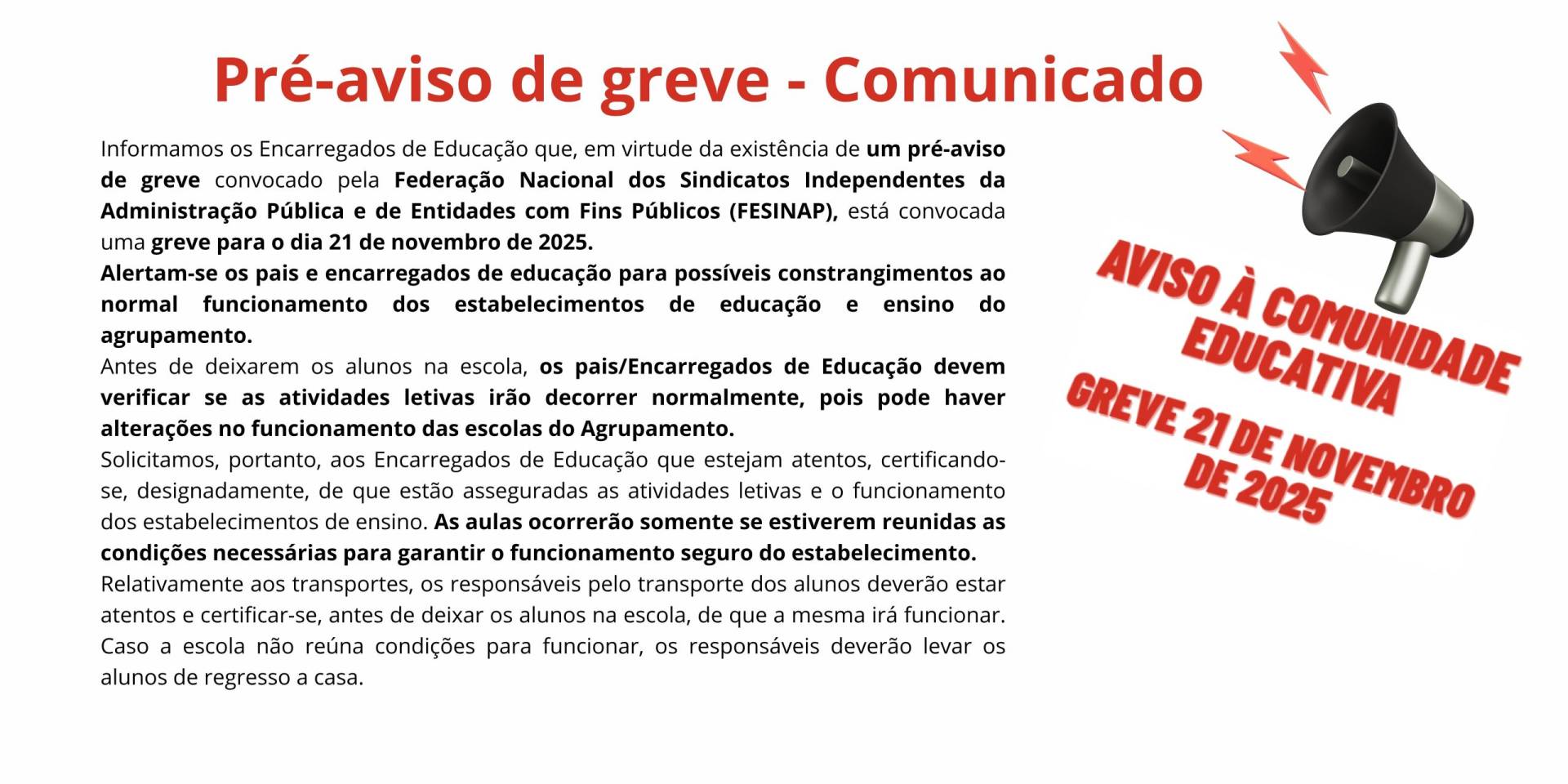 Pré-aviso de greve - Comunicado

Informamos os Encarregados de Educação que, em virtude da existência de um pré-aviso de greve convocado pela Federação Nacional dos Sindicatos Independentes da Administração Pública e de Entidades com Fins Públicos (FESINAP), está convocada uma greve para o dia 21 de novembro de 2025.
Alertam-se os pais e encarregados de educação para possíveis constrangimentos ao normal funcionamento dos estabelecimentos de educação e ensino do agrupamento.
Antes de deixarem os alunos na escola, os pais/Encarregados de Educação devem verificar se as atividades letivas irão decorrer normalmente, pois pode haver alterações no funcionamento das escolas do Agrupamento.
Solicitamos, portanto, aos Encarregados de Educação que estejam atentos, certificando-se, designadamente, de que estão asseguradas as atividades letivas e o funcionamento dos estabelecimentos de ensino. As aulas ocorrerão somente se estiverem reunidas as condições necessárias para garantir o funcionamento seguro do estabelecimento.
Relativamente aos transportes, os responsáveis pelo transporte dos alunos deverão estar atentos e certificar-se, antes de deixar os alunos na escola, de que a mesma irá funcionar. Caso a escola não reúna condições para funcionar, os responsáveis deverão levar os alunos de regresso a casa.

AVISO À COMUNIDADE EDUCATIVA
GREVE 21 DE NOVEMBRO DE 2025